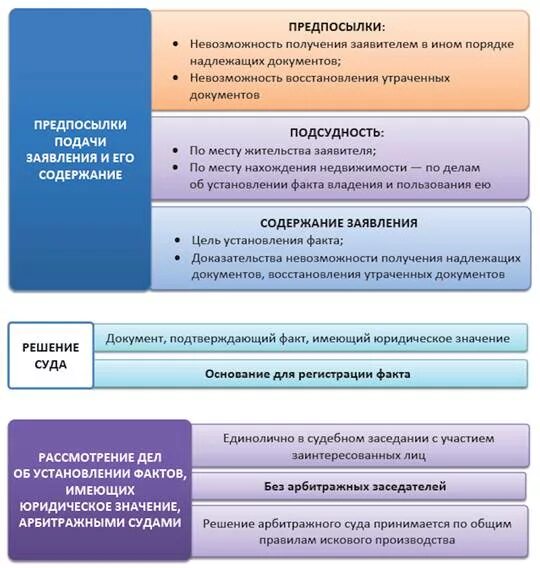 ПРЕДПОСЫЛКИ ПОДАЧИ ЗАЯВЛЕНИЯ И ЕГО СОДЕРЖАНИЕ

ПРЕДПОСЫЛКИ:
• Невозможность получения заявителем в ином порядке надлежащих документов;
• Невозможность восстановления утраченных документов

ПОДСУДНОСТЬ:
• По месту жительства заявителя;
• По месту нахождения недвижимости — по делам об установлении факта владения и пользования ею

СОДЕРЖАНИЕ ЗАЯВЛЕНИЯ
• Цель установления факта;
• Доказательства невозможности получения надлежащих документов, восстановления утраченных документов

РЕШЕНИЕ СУДА

Документ, подтверждающий факт, имеющий юридическое значение

Основание для регистрации факта

РАССМОТРЕНИЕ ДЕЛ ОБ УСТАНОВЛЕНИИ ФАКТОВ, ИМЕЮЩИХ ЮРИДИЧЕСКОЕ ЗНАЧЕНИЕ, АРБИТРАЖНЫМИ СУДАМИ

Единолично в судебном заседании с участием заинтересованных лиц

Без арбитражных заседателей

Решение арбитражного суда принимается по общим правилам искового производства